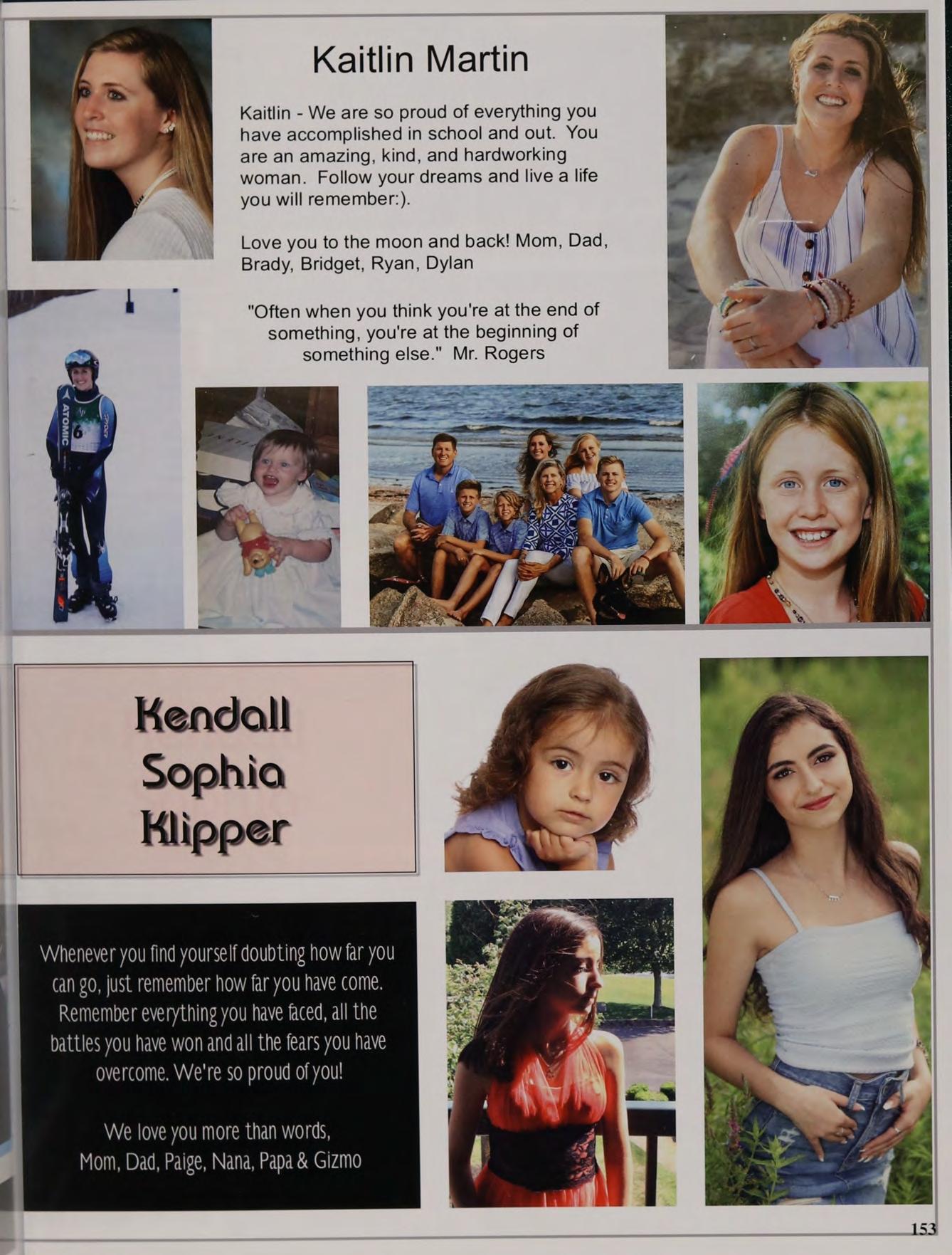 Kaitlin Martin

Kaitlin - We are so proud of everything you have accomplished in school and out. You are an amazing, kind, and hardworking woman. Follow your dreams and live a life you will remember:).

Love you to the moon and back! Mom, Dad, Brady, Bridget, Ryan, Dylan

"Often when you think you're at the end of something, you're at the beginning of something else." Mr. Rogers

ATOMIC

6

Kendall Sophia Klipper

Whenever you find yourself doubting how far you can go, just remember how far you have come. Remember everything you have faced, all the battles you have won and all the fears you have overcome. We're so proud of you!

We love you more than words,
Mom, Dad, Paige, Nana, Papa & Gizmo

153